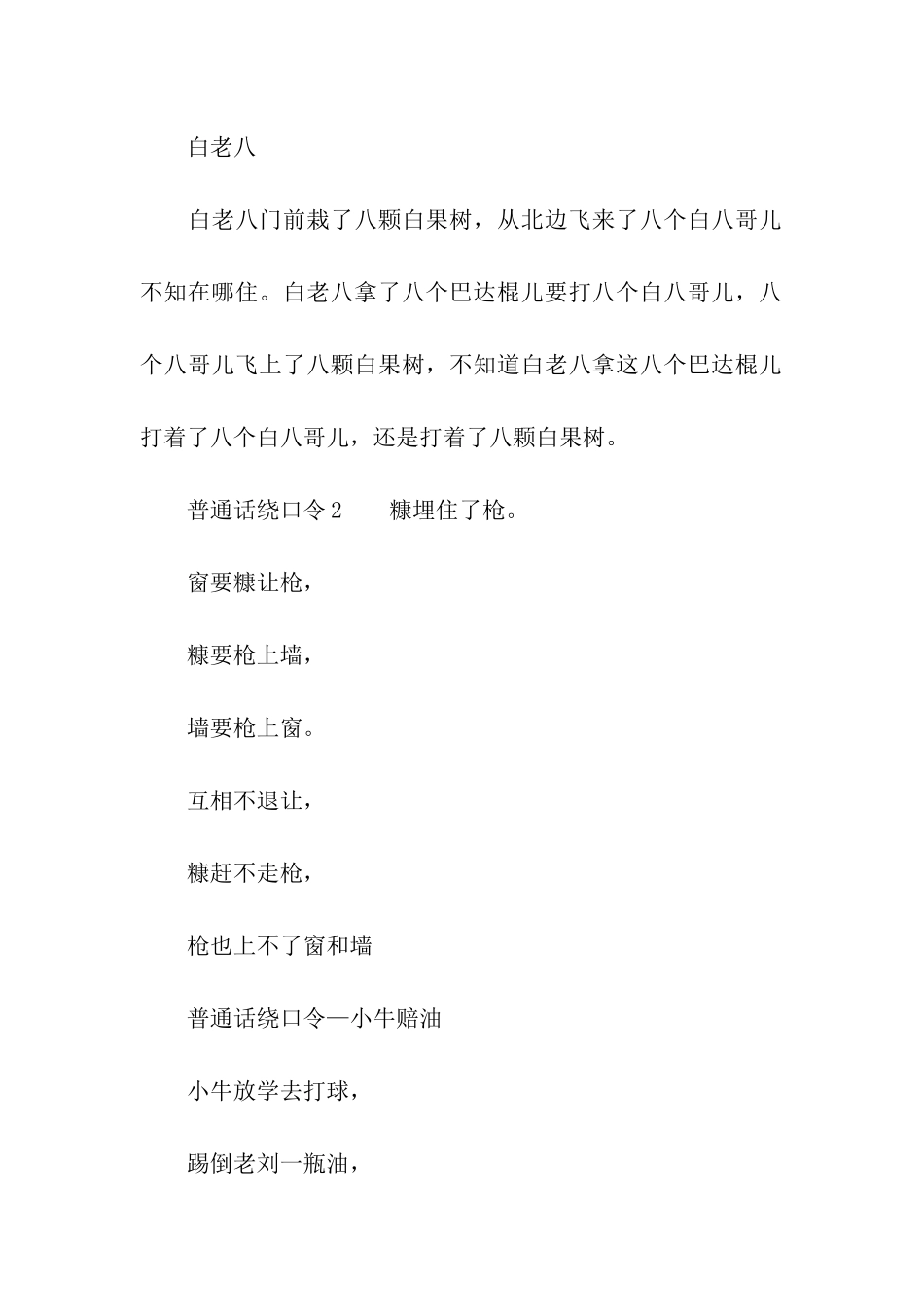 白老八

白老八门前栽了八颗白果树，从北边飞来了八个白八哥儿不知在哪住。白老八拿了八个巴达棍儿要打八个白八哥儿，八个八哥儿飞上了八颗白果树，不知道白老八拿这八个巴达棍儿打着了八个白八哥儿，还是打着了八颗白果树。

普通话绕口令2　　糠埋住了枪。

窗要糠让枪，

糠要枪上墙，

墙要枪上窗。

互相不退让，

糠赶不走枪，

枪也上不了窗和墙

普通话绕口令—小牛赔油

小牛放学去打球，

踢倒老刘一瓶油，